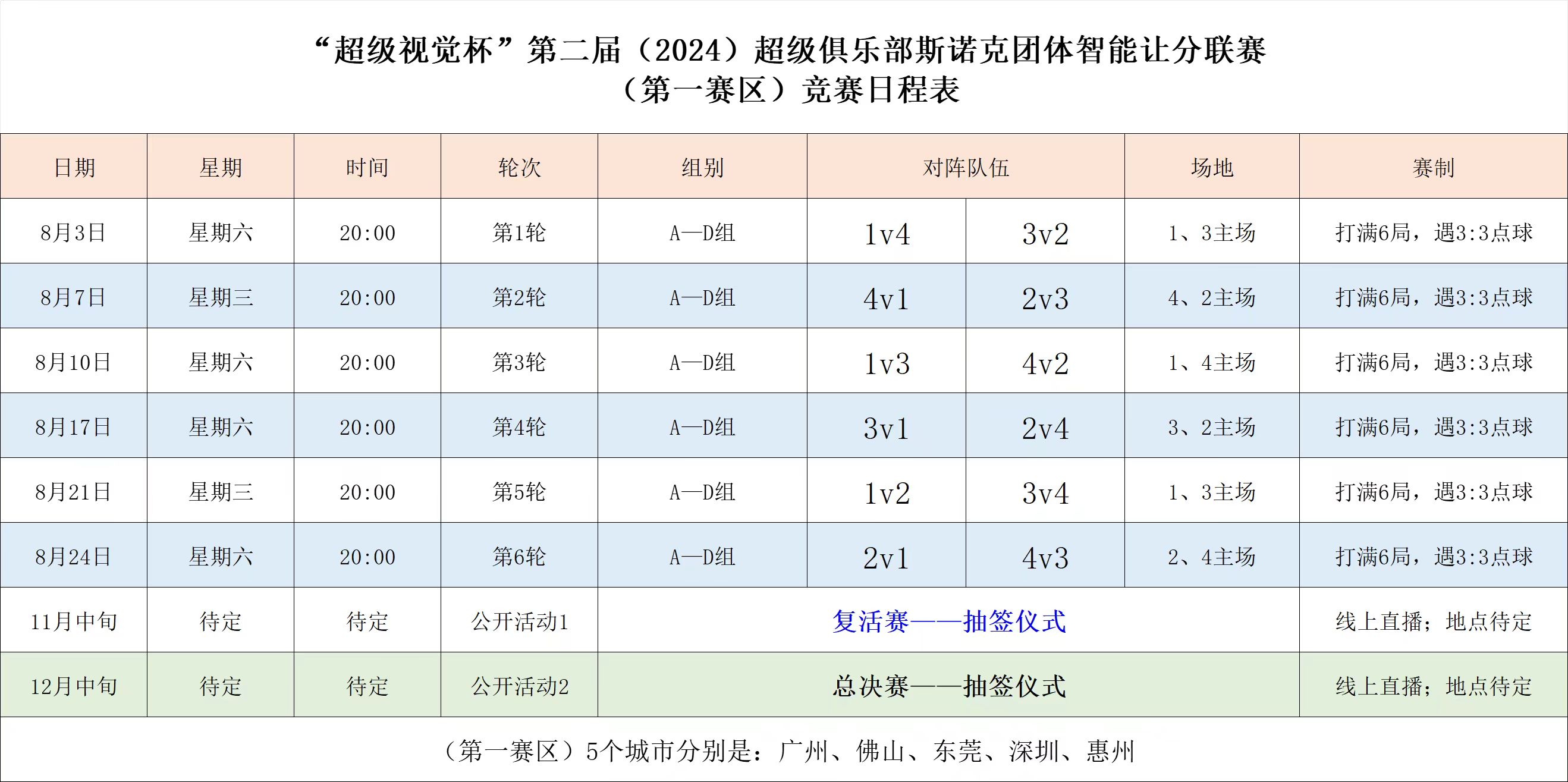 “超级视觉杯”第二届（2024）超级俱乐部斯诺克团体智能让分联赛
（第一赛区）竞赛日程表

| 日期 | 星期 | 时间 | 轮次 | 组别 | 对阵队伍 |  | 场地 | 赛制 |
|---|---|---|---|---|---|---|---|---|
| 8月3日 | 星期六 | 20:00 | 第1轮 | A—D组 | 1v4 | 3v2 | 1、3主场 | 打满6局，遇3:3点球 |
| 8月7日 | 星期三 | 20:00 | 第2轮 | A—D组 | 4v1 | 2v3 | 4、2主场 | 打满6局，遇3:3点球 |
| 8月10日 | 星期六 | 20:00 | 第3轮 | A—D组 | 1v3 | 4v2 | 1、4主场 | 打满6局，遇3:3点球 |
| 8月17日 | 星期六 | 20:00 | 第4轮 | A—D组 | 3v1 | 2v4 | 3、2主场 | 打满6局，遇3:3点球 |
| 8月21日 | 星期三 | 20:00 | 第5轮 | A—D组 | 1v2 | 3v4 | 1、3主场 | 打满6局，遇3:3点球 |
| 8月24日 | 星期六 | 20:00 | 第6轮 | A—D组 | 2v1 | 4v3 | 2、4主场 | 打满6局，遇3:3点球 |
| 11月中旬 | 待定 | 待定 | 公开活动1 | 复活赛——抽签仪式 |  |  |  | 线上直播；地点待定 |
| 12月中旬 | 待定 | 待定 | 公开活动2 | 总决赛——抽签仪式 |  |  |  | 线上直播；地点待定 |

（第一赛区）5个城市分别是：广州、佛山、东莞、深圳、惠州